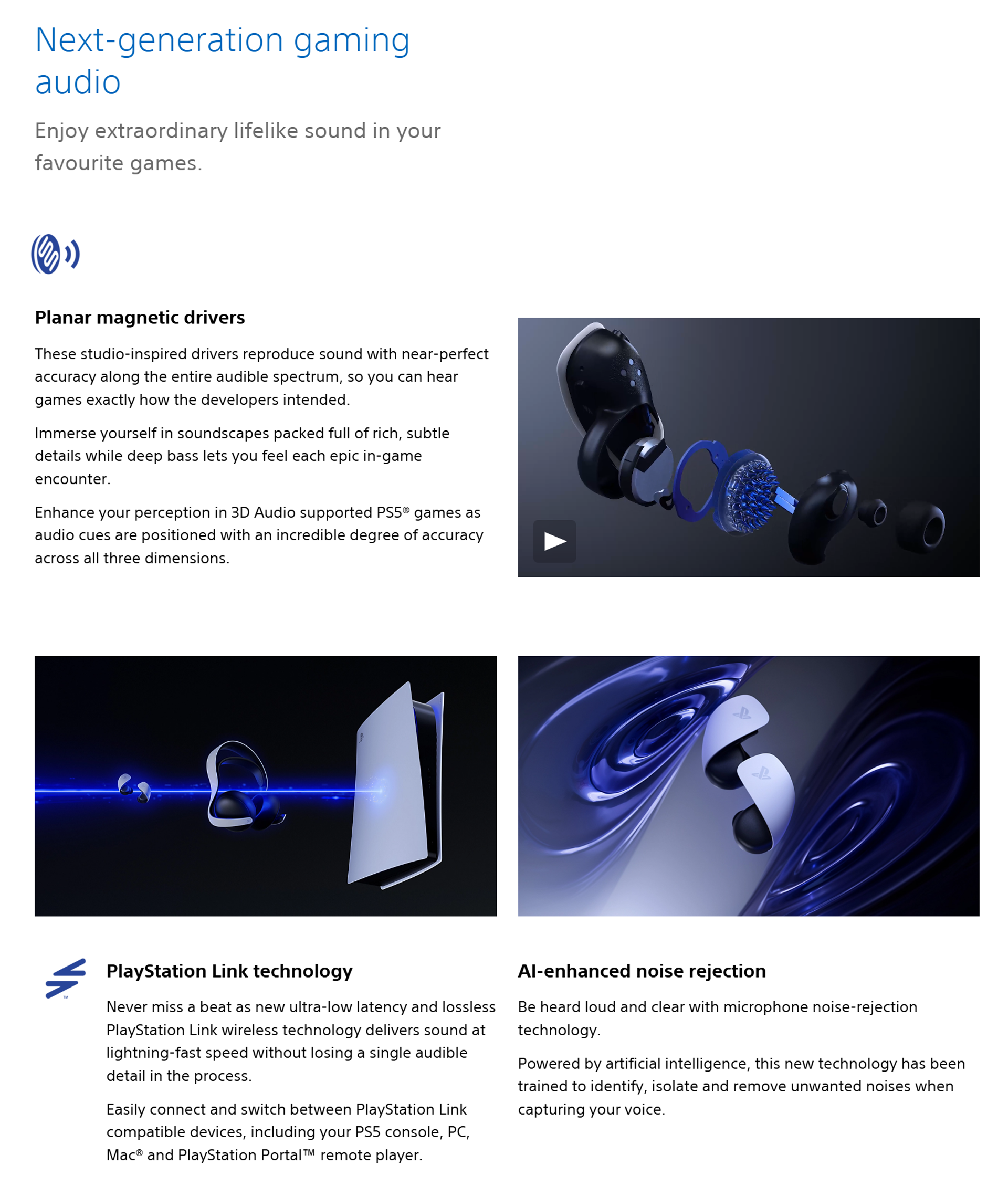 Next-generation gaming audio

Enjoy extraordinary lifelike sound in your favourite games.

Planar magnetic drivers

These studio-inspired drivers reproduce sound with near-perfect accuracy along the entire audible spectrum, so you can hear games exactly how the developers intended.

Immerse yourself in soundscapes packed full of rich, subtle details while deep bass lets you feel each epic in-game encounter.

Enhance your perception in 3D Audio supported PS5® games as audio cues are positioned with an incredible degree of accuracy across all three dimensions.

™

PlayStation Link technology

Never miss a beat as new ultra-low latency and lossless PlayStation Link wireless technology delivers sound at lightning-fast speed without losing a single audible detail in the process.

Easily connect and switch between PlayStation Link compatible devices, including your PS5 console, PC, Mac® and PlayStation Portal™ remote player.

AI-enhanced noise rejection

Be heard loud and clear with microphone noise-rejection technology.

Powered by artificial intelligence, this new technology has been trained to identify, isolate and remove unwanted noises when capturing your voice.